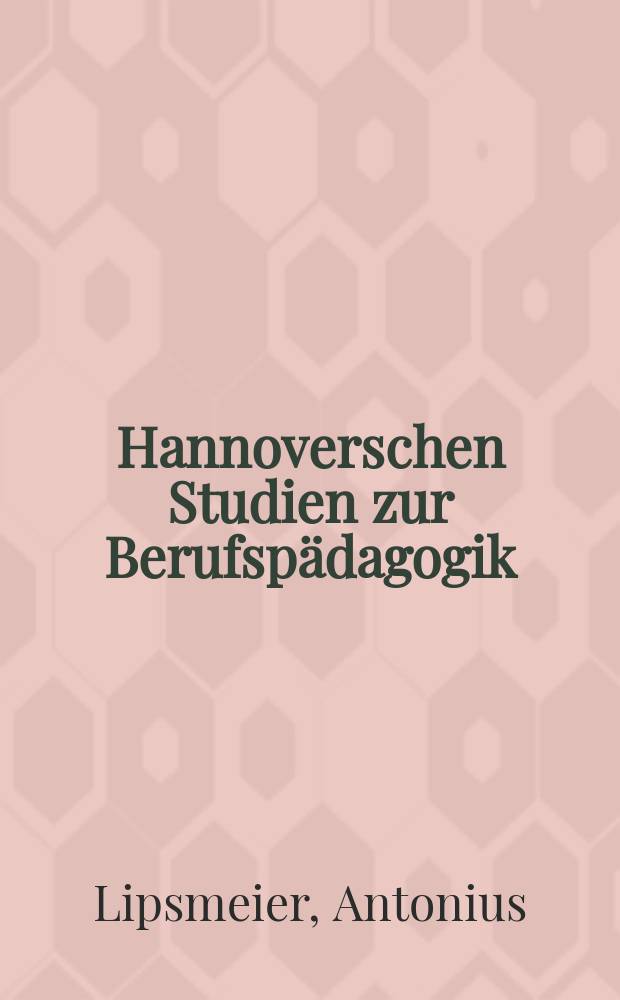 Hannoverschen Studien zur Berufspädagogik

Lipsmeier, Antonius